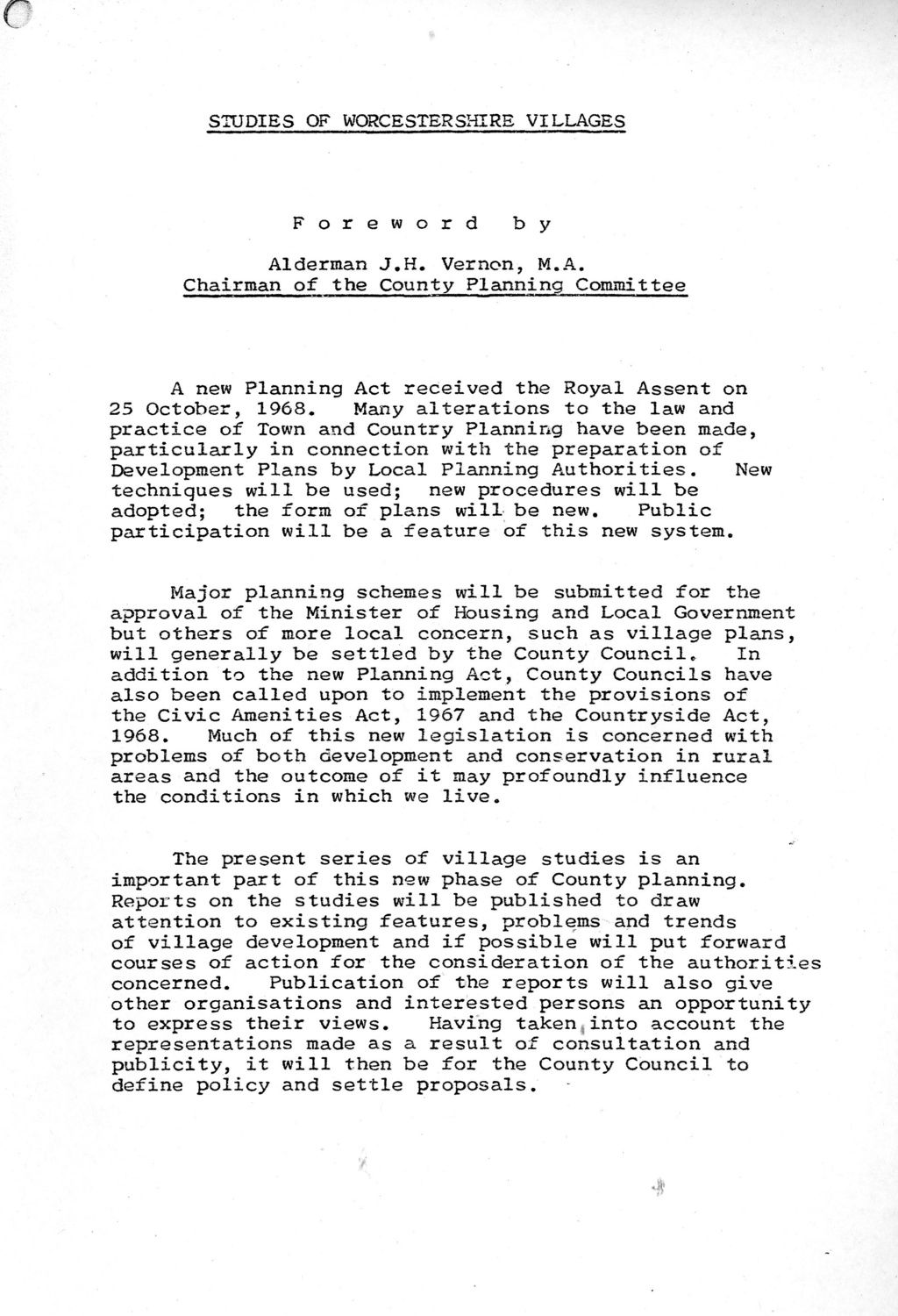 STUDIES OF WORCESTERSHIRE VILLAGES

Foreword by

Alderman J.H. Vernon, M.A.
Chairman of the County Planning Committee

A new Planning Act received the Royal Assent on 25 October, 1968. Many alterations to the law and practice of Town and Country Planning have been made, particularly in connection with the preparation of Development Plans by Local Planning Authorities. New techniques will be used; new procedures will be adopted; the form of plans will be new. Public participation will be a feature of this new system.

Major planning schemes will be submitted for the approval of the Minister of Housing and Local Government but others of more local concern, such as village plans, will generally be settled by the County Council. In addition to the new Planning Act, County Councils have also been called upon to implement the provisions of the Civic Amenities Act, 1967 and the Countryside Act, 1968. Much of this new legislation is concerned with problems of both development and conservation in rural areas and the outcome of it may profoundly influence the conditions in which we live.

The present series of village studies is an important part of this new phase of County planning. Reports on the studies will be published to draw attention to existing features, problems and trends of village development and if possible will put forward courses of action for the consideration of the authorities concerned. Publication of the reports will also give other organisations and interested persons an opportunity to express their views. Having taken into account the representations made as a result of consultation and publicity, it will then be for the County Council to define policy and settle proposals.